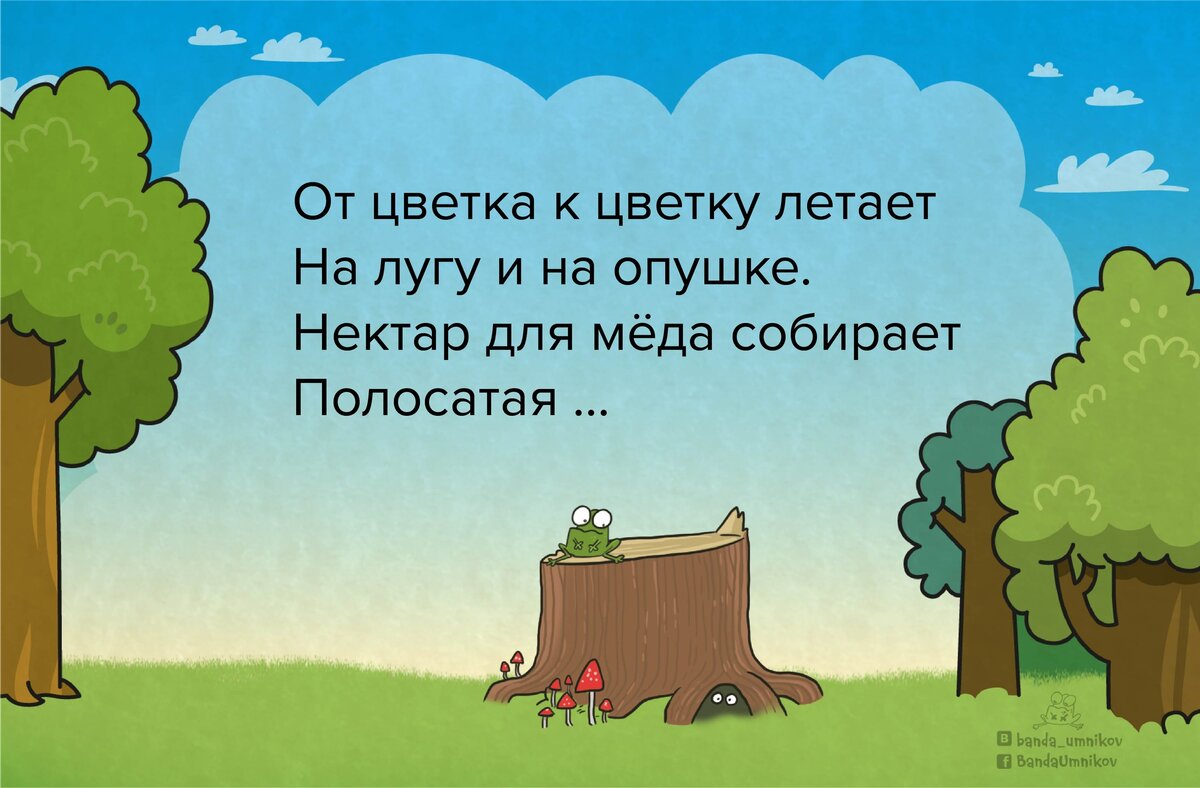 От цветка к цветку летает
На лугу и на опушке.
Нектар для мёда собирает
Полосатая ...

banda_umnikov
BandaUmnikov